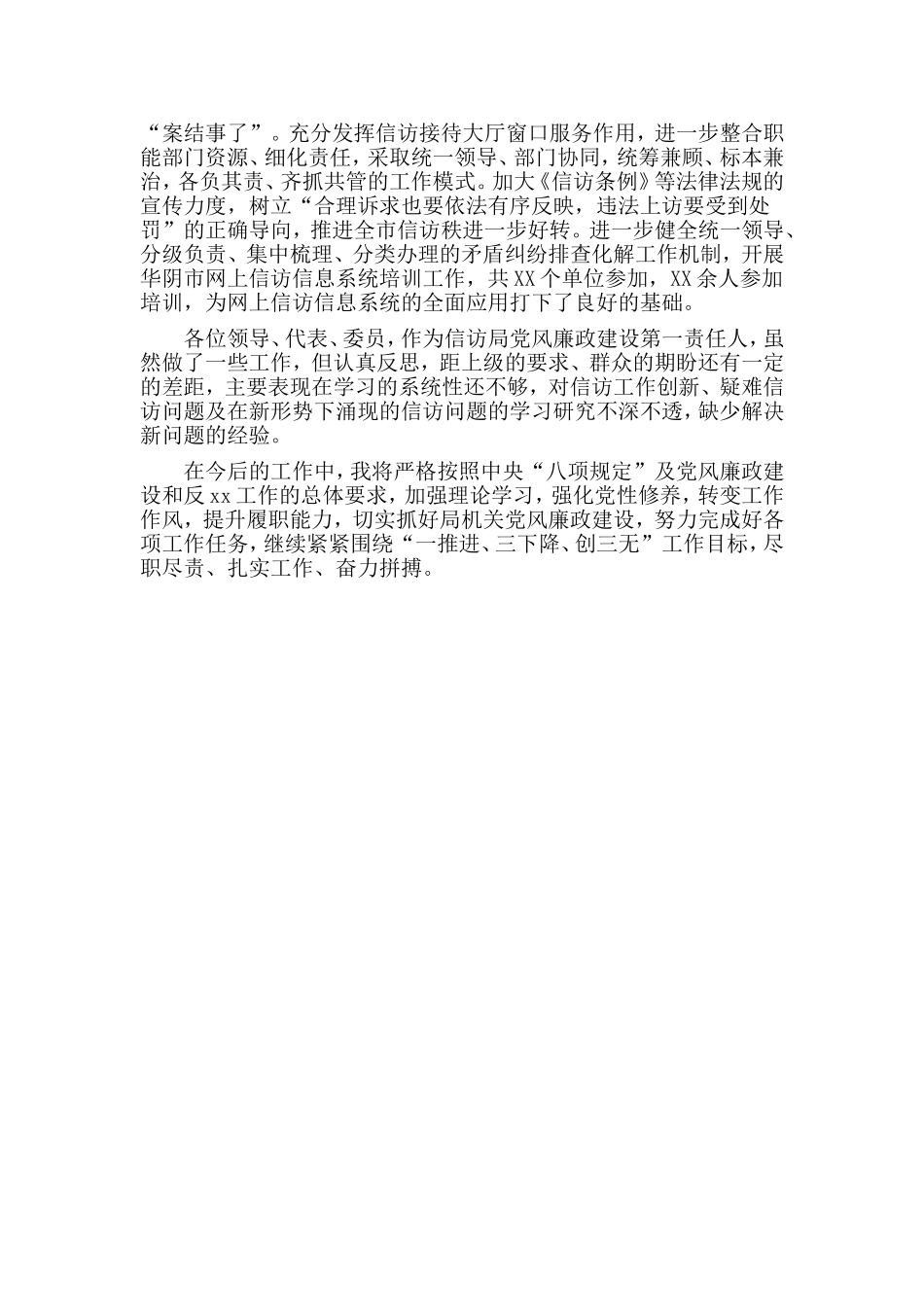 “案结事了”。充分发挥信访接待大厅窗口服务作用，进一步整合职能部门资源、细化责任，采取统一领导、部门协同，统筹兼顾、标本兼治，各负其责、齐抓共管的工作模式。加大《信访条例》等法律法规的宣传力度，树立“合理诉求也要依法有序反映，违法上访要受到处罚”的正确导向，推进全市信访秩进一步好转。进一步健全统一领导、分级负责、集中梳理、分类办理的矛盾纠纷排查化解工作机制，开展华阴市网上信访信息系统培训工作，共XX个单位参加，XX余人参加培训，为网上信访信息系统的全面应用打下了良好的基础。

各位领导、代表、委员，作为信访局党风廉政建设第一责任人，虽然做了一些工作，但认真反思，距上级的要求、群众的期盼还有一定的差距，主要表现在学习的系统性还不够，对信访工作创新、疑难信访问题及在新形势下涌现的信访问题的学习研究不深不透，缺少解决新问题的经验。

在今后的工作中，我将严格按照中央“八项规定”及党风廉政建设和反xx工作的总体要求，加强理论学习，强化党性修养，转变工作作风，提升履职能力，切实抓好局机关党风廉政建设，努力完成好各项工作任务，继续紧紧围绕“一推进、三下降、创三无”工作目标，尽职尽责、扎实工作、奋力拼搏。